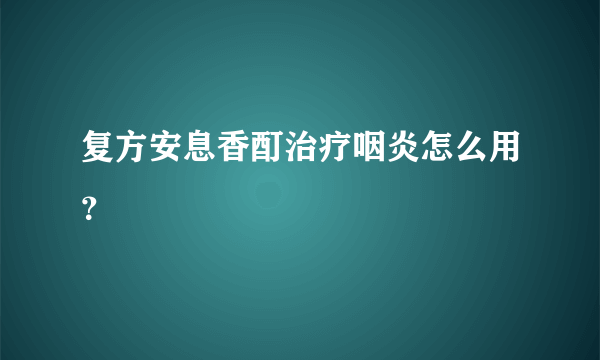 复方安息香酊治疗咽炎怎么用？